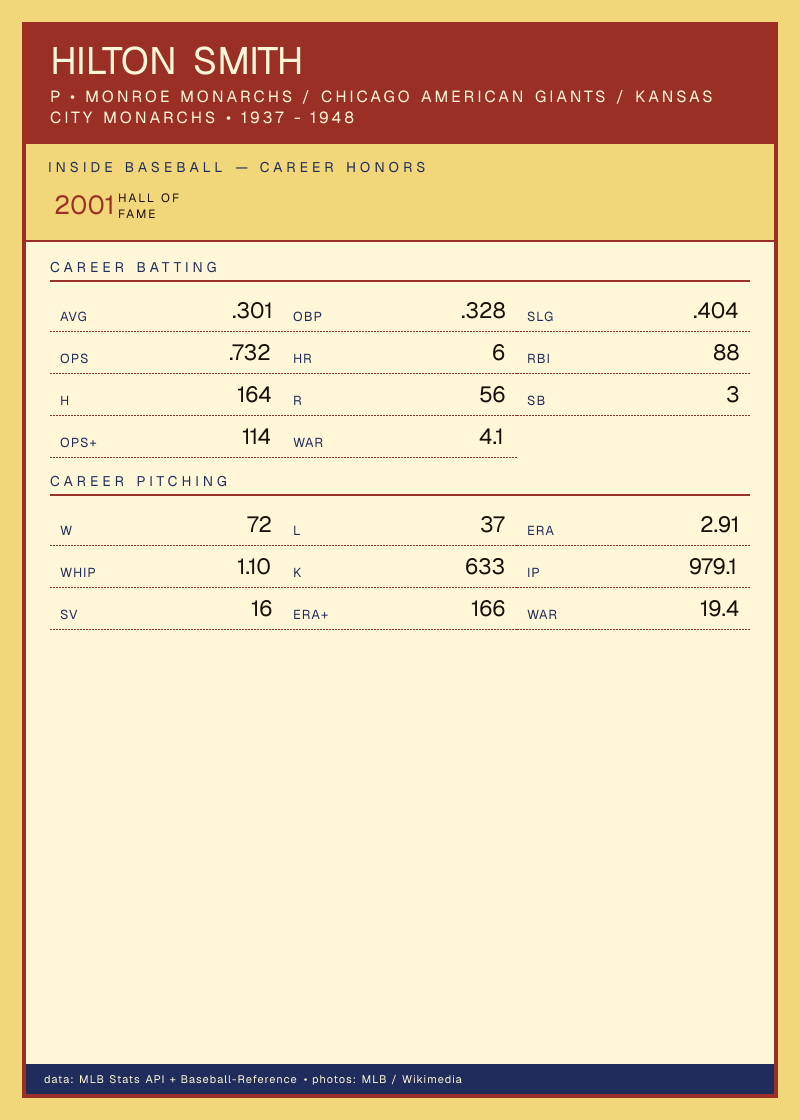 HILTON SMITH

P • MONROE MONARCHS / CHICAGO AMERICAN GIANTS / KANSAS CITY MONARCHS • 1937 - 1948

INSIDE BASEBALL — CAREER HONORS

2001 HALL OF FAME

CAREER BATTING

AVG .301
OBP .328
SLG .404
OPS .732
HR 6
RBI 88
H 164
R 56
SB 3
OPS+ 114
WAR 4.1

CAREER PITCHING

W 72
L 37
ERA 2.91
WHIP 1.10
K 633
IP 979.1
SV 16
ERA+ 166
WAR 19.4

data: MLB Stats API + Baseball-Reference • photos: MLB / Wikimedia